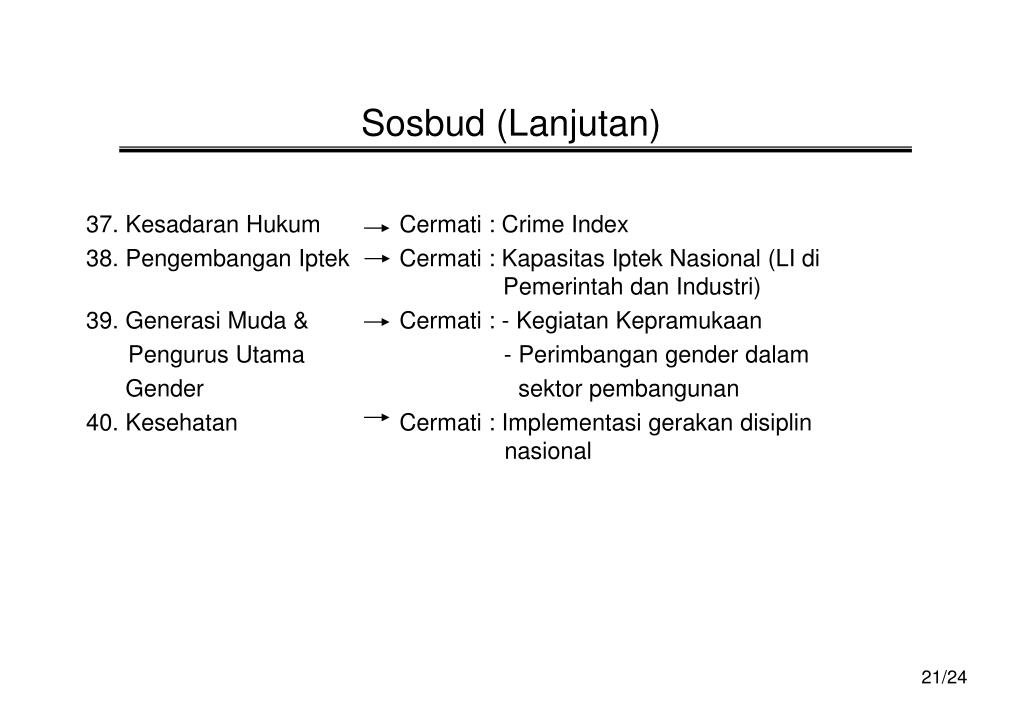 Sosbud (Lanjutan)

37. Kesadaran Hukum → Cermati : Crime Index

38. Pengembangan Iptek → Cermati : Kapasitas Iptek Nasional (LI di Pemerintah dan Industri)

39. Generasi Muda & Pengurus Utama Gender → Cermati : - Kegiatan Kepramukaan
- Perimbangan gender dalam sektor pembangunan

40. Kesehatan → Cermati : Implementasi gerakan disiplin nasional

21/24